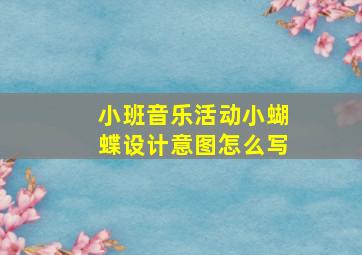 小班音乐活动小蝴蝶设计意图怎么写